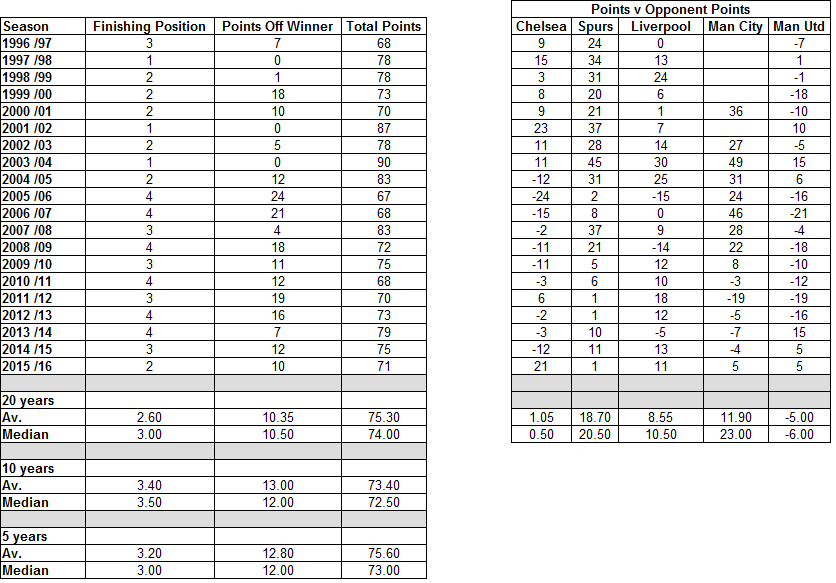 | Season | Finishing Position | Points Off Winner | Total Points |
|---|---|---|---|
| 1996 /97 | 3 | 7 | 68 |
| 1997 /98 | 1 | 0 | 78 |
| 1998 /99 | 2 | 1 | 78 |
| 1999 /00 | 2 | 18 | 73 |
| 2000 /01 | 2 | 10 | 70 |
| 2001 /02 | 1 | 0 | 87 |
| 2002 /03 | 2 | 5 | 78 |
| 2003 /04 | 1 | 0 | 90 |
| 2004 /05 | 2 | 12 | 83 |
| 2005 /06 | 4 | 24 | 67 |
| 2006 /07 | 4 | 21 | 68 |
| 2007 /08 | 3 | 4 | 83 |
| 2008 /09 | 4 | 18 | 72 |
| 2009 /10 | 3 | 11 | 75 |
| 2010 /11 | 4 | 12 | 68 |
| 2011 /12 | 3 | 19 | 70 |
| 2012 /13 | 4 | 16 | 73 |
| 2013 /14 | 4 | 7 | 79 |
| 2014 /15 | 3 | 12 | 75 |
| 2015 /16 | 2 | 10 | 71 |
| | | | |
| 20 years | | | |
| Av. | 2.60 | 10.35 | 75.30 |
| Median | 3.00 | 10.50 | 74.00 |
| | | | |
| 10 years | | | |
| Av. | 3.40 | 13.00 | 73.40 |
| Median | 3.50 | 12.00 | 72.50 |
| | | | |
| 5 years | | | |
| Av. | 3.20 | 12.80 | 75.60 |
| Median | 3.00 | 12.00 | 73.00 |

Points v Opponent Points

| Chelsea | Spurs | Liverpool | Man City | Man Utd |
|---|---|---|---|---|
| 9 | 24 | 0 | | -7 |
| 15 | 34 | 13 | | 1 |
| 3 | 31 | 24 | | -1 |
| 8 | 20 | 6 | | -18 |
| 9 | 21 | 1 | 36 | -10 |
| 23 | 37 | 7 | | 10 |
| 11 | 28 | 14 | 27 | -5 |
| 11 | 45 | 30 | 49 | 15 |
| -12 | 31 | 25 | 31 | 6 |
| -24 | 2 | -15 | 24 | -16 |
| -15 | 8 | 0 | 46 | -21 |
| -2 | 37 | 9 | 28 | -4 |
| -11 | 21 | -14 | 22 | -18 |
| -11 | 5 | 12 | 8 | -10 |
| -3 | 6 | 10 | -3 | -12 |
| 6 | 1 | 18 | -19 | -19 |
| -2 | 1 | 12 | -5 | -16 |
| -3 | 10 | -5 | -7 | 15 |
| -12 | 11 | 13 | -4 | 5 |
| 21 | 1 | 11 | 5 | 5 |
| | | | | |
| | | | | |
| 1.05 | 18.70 | 8.55 | 11.90 | -5.00 |
| 0.50 | 20.50 | 10.50 | 23.00 | -6.00 |